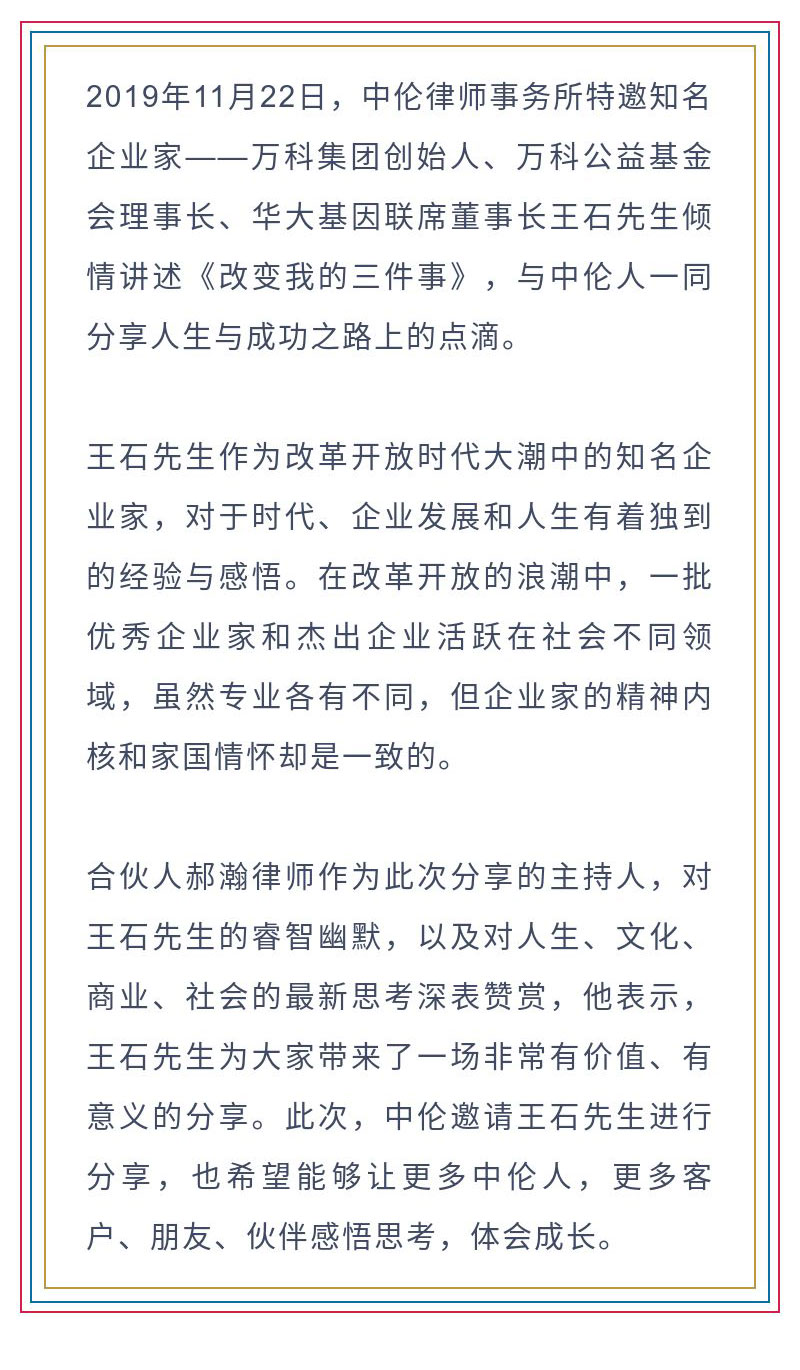 2019年11月22日，中伦律师事务所特邀知名企业家——万科集团创始人、万科公益基金会理事长、华大基因联席董事长王石先生倾情讲述《改变我的三件事》，与中伦人一同分享人生与成功之路上的点滴。

王石先生作为改革开放时代大潮中的知名企业家，对于时代、企业发展和人生有着独到的经验与感悟。在改革开放的浪潮中，一批优秀企业家和杰出企业活跃在社会不同领域，虽然专业各有不同，但企业家的精神内核和家国情怀却是一致的。

合伙人郝瀚律师作为此次分享的主持人，对王石先生的睿智幽默，以及对人生、文化、商业、社会的最新思考深表赞赏，他表示，王石先生为大家带来了一场非常有价值、有意义的分享。此次，中伦邀请王石先生进行分享，也希望能够让更多中伦人，更多客户、朋友、伙伴感悟思考，体会成长。